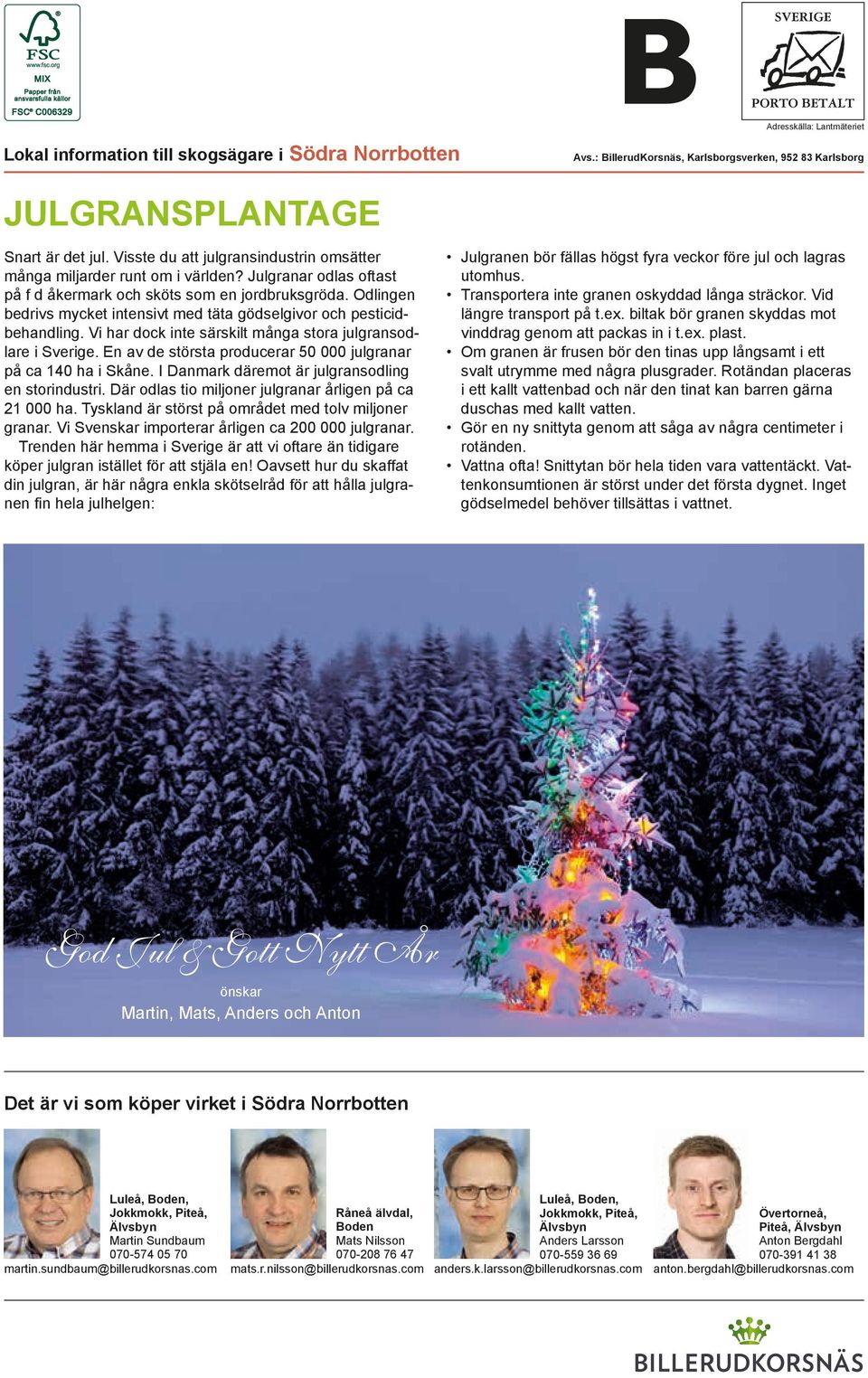 FSC
www.fsc.org
MIX
Papper från ansvarsfulla källor
FSC® C006329

B

SVERIGE
PORTO BETALT
Adresskälla: Lantmäteriet

Lokal information till skogsägare i Södra Norrbotten

Avs.: BillerudKorsnäs, Karlsborgsverken, 952 83 Karlsborg

JULGRANSPLANTAGE

Snart är det jul. Visste du att julgransindustrin omsätter många miljarder runt om i världen? Julgranar odlas oftast på f d åkermark och sköts som en jordbruksgröda. Odlingen bedrivs mycket intensivt med täta gödselgivor och pesticidbehandling. Vi har dock inte särskilt många stora julgransodlare i Sverige. En av de största producerar 50 000 julgranar på ca 140 ha i Skåne. I Danmark däremot är julgransodling en storindustri. Där odlas tio miljoner julgranar årligen på ca 21 000 ha. Tyskland är störst på området med tolv miljoner granar. Vi Svenskar importerar årligen ca 200 000 julgranar.

Trenden här hemma i Sverige är att vi oftare än tidigare köper julgran istället för att stjäla en! Oavsett hur du skaffat din julgran, är här några enkla skötselråd för att hålla julgranen fin hela julhelgen:

• Julgranen bör fällas högst fyra veckor före jul och lagras utomhus.
• Transportera inte granen oskyddad långa sträckor. Vid längre transport på t.ex. biltak bör granen skyddas mot vinddrag genom att packas in i t.ex. plast.
• Om granen är frusen bör den tinas upp långsamt i ett svalt utrymme med några plusgrader. Rotändan placeras i ett kallt vattenbad och när den tinat kan barren gärna duschas med kallt vatten.
• Gör en ny snittyta genom att såga av några centimeter i rotänden.
• Vattna ofta! Snittytan bör hela tiden vara vattentäckt. Vattenkonsumtionen är störst under det första dygnet. Inget gödselmedel behöver tillsättas i vattnet.

God Jul & Gott Nytt År
önskar
Martin, Mats, Anders och Anton

Det är vi som köper virket i Södra Norrbotten

Luleå, Boden, Jokkmokk, Piteå, Älvsbyn
Martin Sundbaum
070-574 05 70
martin.sundbaum@billerudkorsnas.com

Råneå älvdal, Boden
Mats Nilsson
070-208 76 47
mats.r.nilsson@billerudkorsnas.com

Luleå, Boden, Jokkmokk, Piteå, Älvsbyn
Anders Larsson
070-559 36 69
anders.k.larsson@billerudkorsnas.com

Övertorneå, Piteå, Älvsbyn
Anton Bergdahl
070-391 41 38
anton.bergdahl@billerudkorsnas.com

BILLERUDKORSNÄS